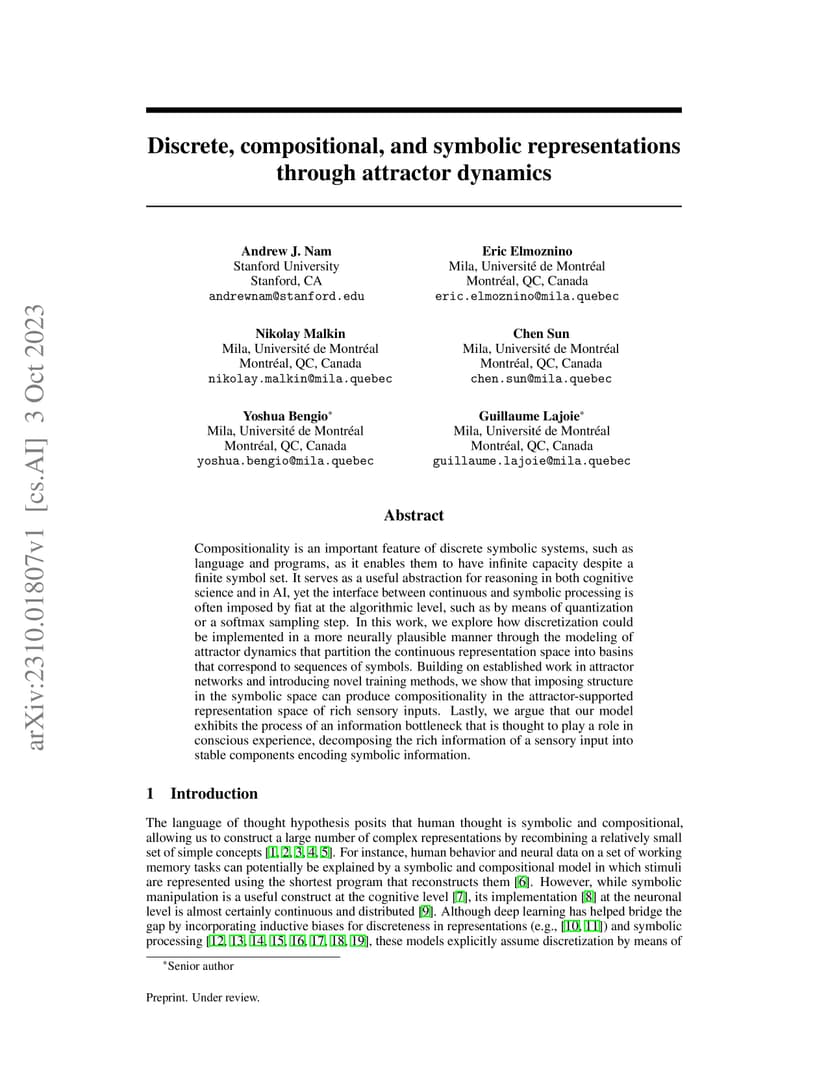 arXiv:2310.01807v1 [cs.AI] 3 Oct 2023

Discrete, compositional, and symbolic representations through attractor dynamics

Andrew J. Nam
Stanford University
Stanford, CA
andrewnam@stanford.edu

Eric Elmoznino
Mila, Université de Montréal
Montréal, QC, Canada
eric.elmoznino@mila.quebec

Nikolay Malkin
Mila, Université de Montréal
Montréal, QC, Canada
nikolay.malkin@mila.quebec

Chen Sun
Mila, Université de Montréal
Montréal, QC, Canada
chen.sun@mila.quebec

Yoshua Bengio*
Mila, Université de Montréal
Montréal, QC, Canada
yoshua.bengio@mila.quebec

Guillaume Lajoie*
Mila, Université de Montréal
Montréal, QC, Canada
guillaume.lajoie@mila.quebec

Abstract

Compositionality is an important feature of discrete symbolic systems, such as language and programs, as it enables them to have infinite capacity despite a finite symbol set. It serves as a useful abstraction for reasoning in both cognitive science and in AI, yet the interface between continuous and symbolic processing is often imposed by fiat at the algorithmic level, such as by means of quantization or a softmax sampling step. In this work, we explore how discretization could be implemented in a more neurally plausible manner through the modeling of attractor dynamics that partition the continuous representation space into basins that correspond to sequences of symbols. Building on established work in attractor networks and introducing novel training methods, we show that imposing structure in the symbolic space can produce compositionality in the attractor-supported representation space of rich sensory inputs. Lastly, we argue that our model exhibits the process of an information bottleneck that is thought to play a role in conscious experience, decomposing the rich information of a sensory input into stable components encoding symbolic information.

1 Introduction

The language of thought hypothesis posits that human thought is symbolic and compositional, allowing us to construct a large number of complex representations by recombining a relatively small set of simple concepts [1, 2, 3, 4, 5]. For instance, human behavior and neural data on a set of working memory tasks can potentially be explained by a symbolic and compositional model in which stimuli are represented using the shortest program that reconstructs them [6]. However, while symbolic manipulation is a useful construct at the cognitive level [7], its implementation [8] at the neuronal level is almost certainly continuous and distributed [9]. Although deep learning has helped bridge the gap by incorporating inductive biases for discreteness in representations (e.g., [10, 11]) and symbolic processing [12, 13, 14, 15, 16, 17, 18, 19], these models explicitly assume discretization by means of

*Senior author

Preprint. Under review.